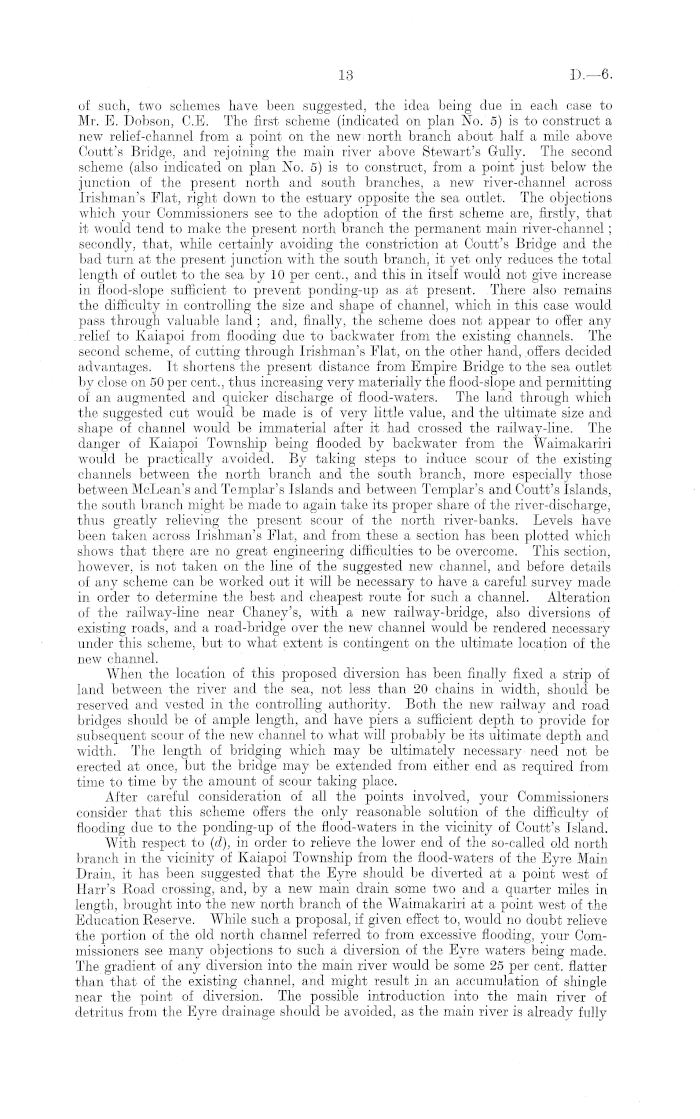 13 D.—6.

of such, two schemes have been suggested, the idea being due in each case to Mr. E. Dobson, C.E. The first scheme (indicated on plan No. 5) is to construct a new relief-channel from a point on the new north branch about half a mile above Coutt's Bridge, and rejoining the main river above Stewart's Gully. The second scheme (also indicated on plan No. 5) is to construct, from a point just below the junction of the present north and south branches, a new river-channel across Irishman's Flat, right down to the estuary opposite the sea outlet. The objections which your Commissioners see to the adoption of the first scheme are, firstly, that it would tend to make the present north branch the permanent main river-channel; secondly, that, while certainly avoiding the constriction at Coutt's Bridge and the bad turn at the present junction with the south branch, it yet only reduces the total length of outlet to the sea by 10 per cent., and this in itself would not give increase in flood-slope sufficient to prevent ponding-up as at present. There also remains the difficulty in controlling the size and shape of channel, which in this case would pass through valuable land; and, finally, the scheme does not appear to offer any relief to Kaiapoi from flooding due to backwater from the existing channels. The second scheme, of cutting through Irishman's Flat, on the other hand, offers decided advantages. It shortens the present distance from Empire Bridge to the sea outlet by close on 50 per cent., thus increasing very materially the flood-slope and permitting of an augmented and quicker discharge of flood-waters. The land through which the suggested cut would be made is of very little value, and the ultimate size and shape of channel would be immaterial after it had crossed the railway-line. The danger of Kaiapoi Township being flooded by backwater from the Waimakariri would be practically avoided. By taking steps to induce scour of the existing channels between the north branch and the south branch, more especially those between McLean's and Templar's Islands and between Templar's and Coutt's Islands, the south branch might be made to again take its proper share of the river-discharge, thus greatly relieving the present scour of the north river-banks. Levels have been taken across Irishman's Flat, and from these a section has been plotted which shows that there are no great engineering difficulties to be overcome. This section, however, is not taken on the line of the suggested new channel, and before details of any scheme can be worked out it will be necessary to have a careful survey made in order to determine the best and cheapest route for such a channel. Alteration of the railway-line near Chaney's, with a new railway-bridge, also diversions of existing roads, and a road-bridge over the new channel would be rendered necessary under this scheme, but to what extent is contingent on the ultimate location of the new channel.

When the location of this proposed diversion has been finally fixed a strip of land between the river and the sea, not less than 20 chains in width, should be reserved and vested in the controlling authority. Both the new railway and road bridges should be of ample length, and have piers a sufficient depth to provide for subsequent scour of the new channel to what will probably be its ultimate depth and width. The length of bridging which may be ultimately necessary need not be erected at once, but the bridge may be extended from either end as required from time to time by the amount of scour taking place.

After careful consideration of all the points involved, your Commissioners consider that this scheme offers the only reasonable solution of the difficulty of flooding due to the ponding-up of the flood-waters in the vicinity of Coutt's Island.

With respect to (d), in order to relieve the lower end of the so-called old north branch in the vicinity of Kaiapoi Township from the flood-waters of the Eyre Main Drain, it has been suggested that the Eyre should be diverted at a point west of Harr's Road crossing, and, by a new main drain some two and a quarter miles in length, brought into the new north branch of the Waimakariri at a point west of the Education Reserve. While such a proposal, if given effect to, would no doubt relieve the portion of the old north channel referred to from excessive flooding, your Commissioners see many objections to such a diversion of the Eyre waters being made. The gradient of any diversion into the main river would be some 25 per cent. flatter than that of the existing channel, and might result in an accumulation of shingle near the point of diversion. The possible introduction into the main river of detritus from the Eyre drainage should be avoided, as the main river is already fully